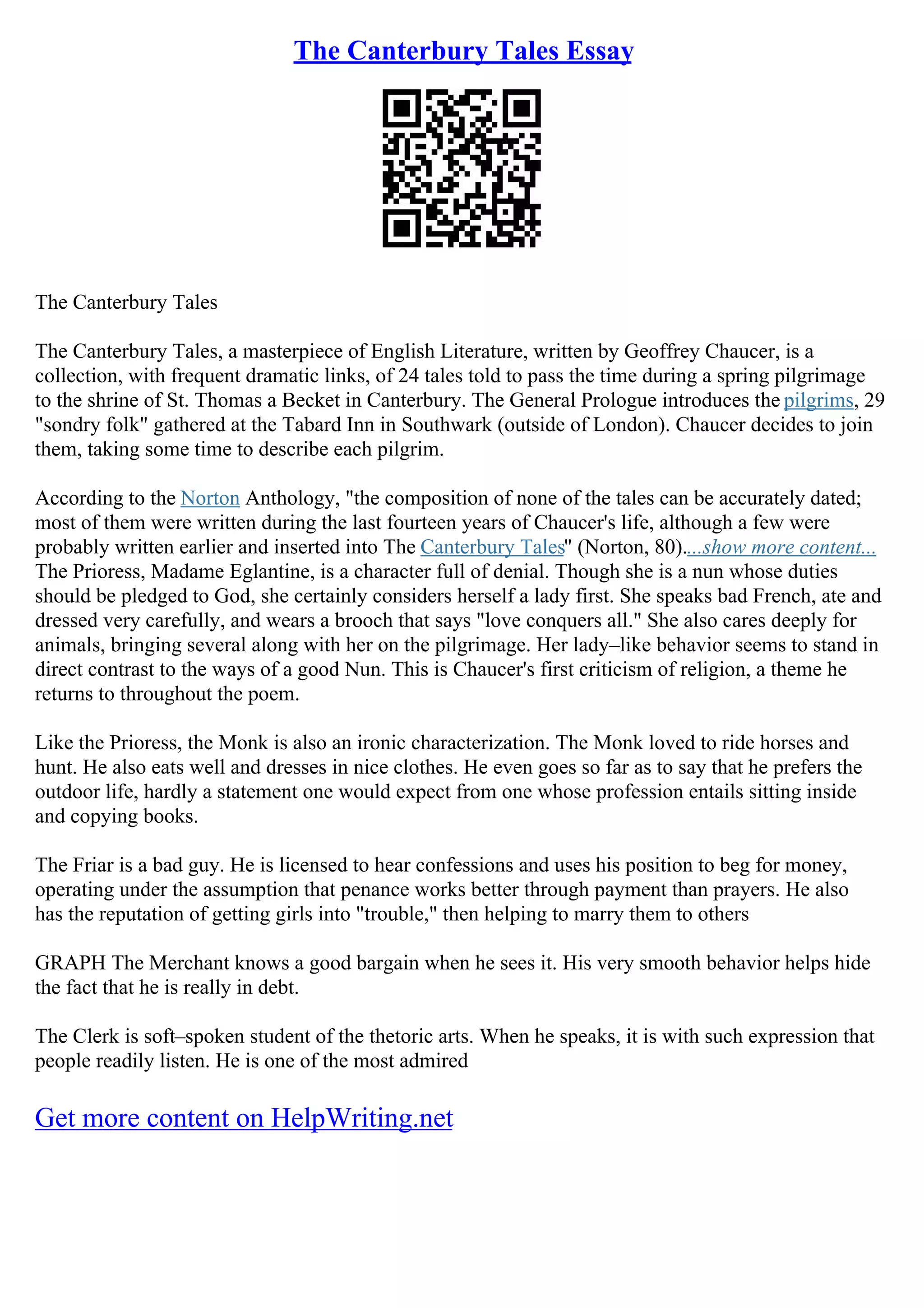 The Canterbury Tales Essay

The Canterbury Tales

The Canterbury Tales, a masterpiece of English Literature, written by Geoffrey Chaucer, is a collection, with frequent dramatic links, of 24 tales told to pass the time during a spring pilgrimage to the shrine of St. Thomas a Becket in Canterbury. The General Prologue introduces the pilgrims, 29 "sondry folk" gathered at the Tabard Inn in Southwark (outside of London). Chaucer decides to join them, taking some time to describe each pilgrim.

According to the Norton Anthology, "the composition of none of the tales can be accurately dated; most of them were written during the last fourteen years of Chaucer's life, although a few were probably written earlier and inserted into The Canterbury Tales" (Norton, 80)....show more content...
The Prioress, Madame Eglantine, is a character full of denial. Though she is a nun whose duties should be pledged to God, she certainly considers herself a lady first. She speaks bad French, ate and dressed very carefully, and wears a brooch that says "love conquers all." She also cares deeply for animals, bringing several along with her on the pilgrimage. Her lady–like behavior seems to stand in direct contrast to the ways of a good Nun. This is Chaucer's first criticism of religion, a theme he returns to throughout the poem.

Like the Prioress, the Monk is also an ironic characterization. The Monk loved to ride horses and hunt. He also eats well and dresses in nice clothes. He even goes so far as to say that he prefers the outdoor life, hardly a statement one would expect from one whose profession entails sitting inside and copying books.

The Friar is a bad guy. He is licensed to hear confessions and uses his position to beg for money, operating under the assumption that penance works better through payment than prayers. He also has the reputation of getting girls into "trouble," then helping to marry them to others

GRAPH The Merchant knows a good bargain when he sees it. His very smooth behavior helps hide the fact that he is really in debt.

The Clerk is soft–spoken student of the thetoric arts. When he speaks, it is with such expression that people readily listen. He is one of the most admired

Get more content on HelpWriting.net